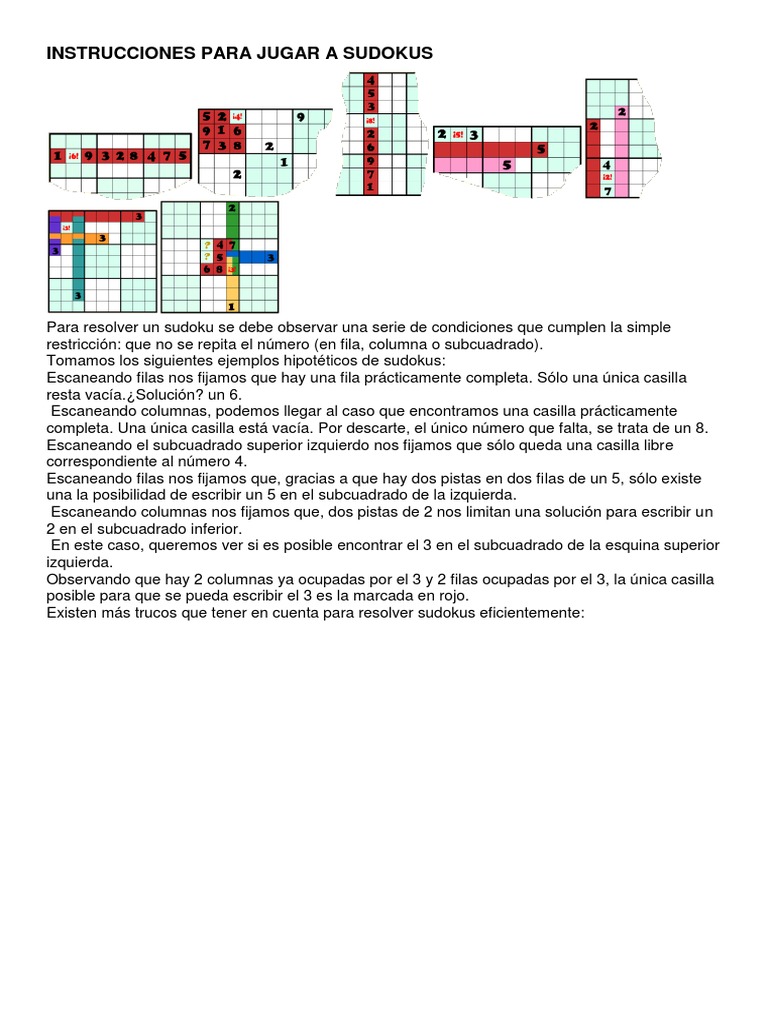 INSTRUCCIONES PARA JUGAR A SUDOKUS

1 ¡6! 9 3 2 8 4 7 5

5 2 ¡4! 9
9 1 6
7 3 8 2
1
2

4
5
3
¡8!
2
6
9
7
1

2 ¡5! 3
5
5

2
2
4
¡2!
7

3
¡3!
3
3
3

2
? 4 7
? 5 3
6 8 ¡3!
1

Para resolver un sudoku se debe observar una serie de condiciones que cumplen la simple restricción: que no se repita el número (en fila, columna o subcuadrado).
Tomamos los siguientes ejemplos hipotéticos de sudokus:
Escaneando filas nos fijamos que hay una fila prácticamente completa. Sólo una única casilla resta vacía.¿Solución? un 6.
Escaneando columnas, podemos llegar al caso que encontramos una casilla prácticamente completa. Una única casilla está vacía. Por descarte, el único número que falta, se trata de un 8.
Escaneando el subcuadrado superior izquierdo nos fijamos que sólo queda una casilla libre correspondiente al número 4.
Escaneando filas nos fijamos que, gracias a que hay dos pistas en dos filas de un 5, sólo existe una la posibilidad de escribir un 5 en el subcuadrado de la izquierda.
Escaneando columnas nos fijamos que, dos pistas de 2 nos limitan una solución para escribir un 2 en el subcuadrado inferior.
En este caso, queremos ver si es posible encontrar el 3 en el subcuadrado de la esquina superior izquierda.
Observando que hay 2 columnas ya ocupadas por el 3 y 2 filas ocupadas por el 3, la única casilla posible para que se pueda escribir el 3 es la marcada en rojo.
Existen más trucos que tener en cuenta para resolver sudokus eficientemente: